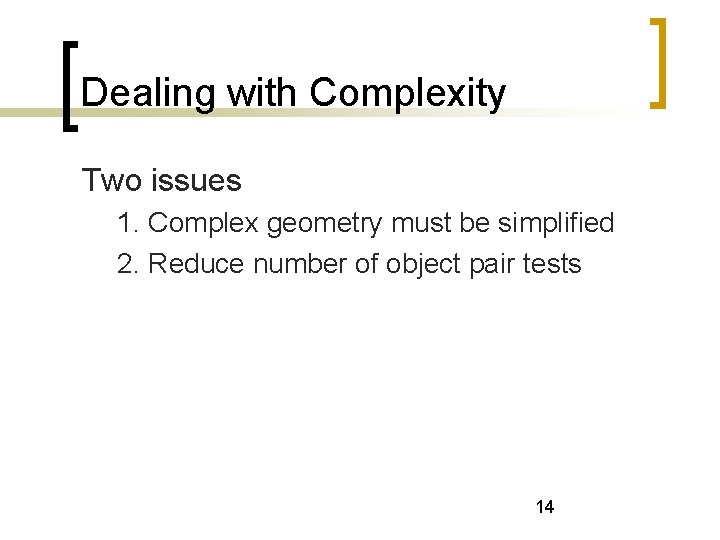 Dealing with Complexity

Two issues

1. Complex geometry must be simplified
2. Reduce number of object pair tests

14